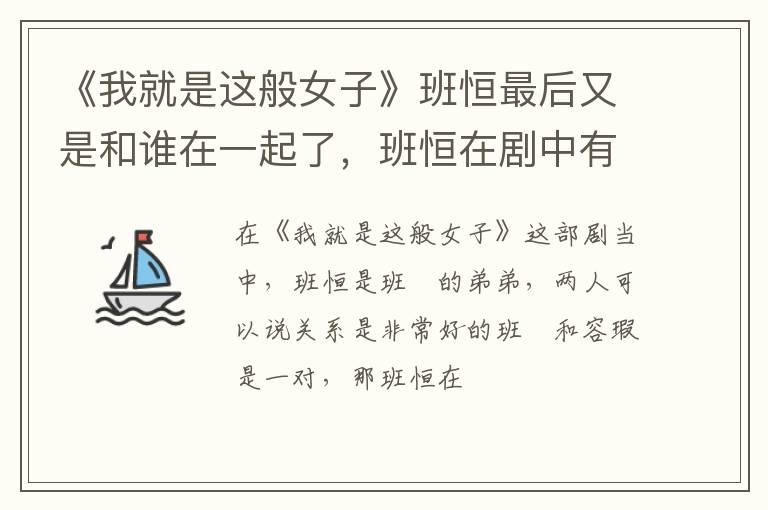 《我就是这般女子》班恒最后又是和谁在一起了，班恒在剧中有

在《我就是这般女子》这部剧当中，班恒是班 的弟弟，两人可以说关系是非常好的班 和容瑕是一对，那班恒在